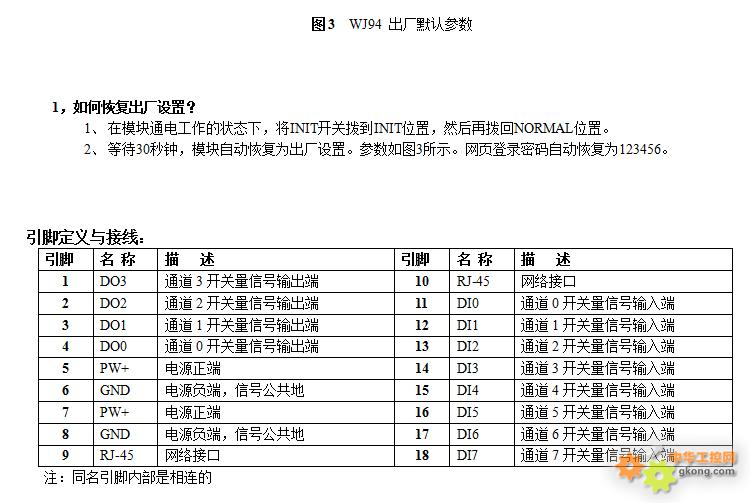 图3 WJ94 出厂默认参数

1，如何恢复出厂设置？

1、在模块通电工作的状态下，将INIT开关拨到INIT位置，然后再拨回NORMAL位置。

2、等待30秒钟，模块自动恢复为出厂设置。参数如图3所示。网页登录密码自动恢复为123456。

引脚定义与接线：

| 引脚 | 名 称 | 描 述 | 引脚 | 名 称 | 描 述 |
|---|---|---|---|---|---|
| 1 | DO3 | 通道 3 开关量信号输出端 | 10 | RJ-45 | 网络接口 |
| 2 | DO2 | 通道 2 开关量信号输出端 | 11 | DI0 | 通道 0 开关量信号输入端 |
| 3 | DO1 | 通道 1 开关量信号输出端 | 12 | DI1 | 通道 1 开关量信号输入端 |
| 4 | DO0 | 通道 0 开关量信号输出端 | 13 | DI2 | 通道 2 开关量信号输入端 |
| 5 | PW+ | 电源正端 | 14 | DI3 | 通道 3 开关量信号输入端 |
| 6 | GND | 电源负端，信号公共地 | 15 | DI4 | 通道 4 开关量信号输入端 |
| 7 | PW+ | 电源正端 | 16 | DI5 | 通道 5 开关量信号输入端 |
| 8 | GND | 电源负端，信号公共地 | 17 | DI6 | 通道 6 开关量信号输入端 |
| 9 | RJ-45 | 网络接口 | 18 | DI7 | 通道 7 开关量信号输入端 |

注：同名引脚内部是相连的

中华工控网
gkong.com